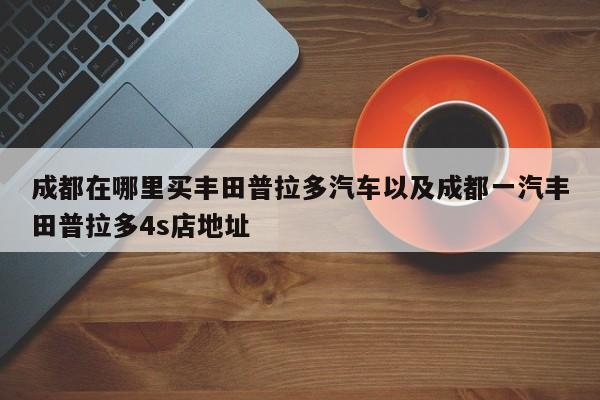 成都在哪里买丰田普拉多汽车以及成都一汽丰田普拉多4s店地址